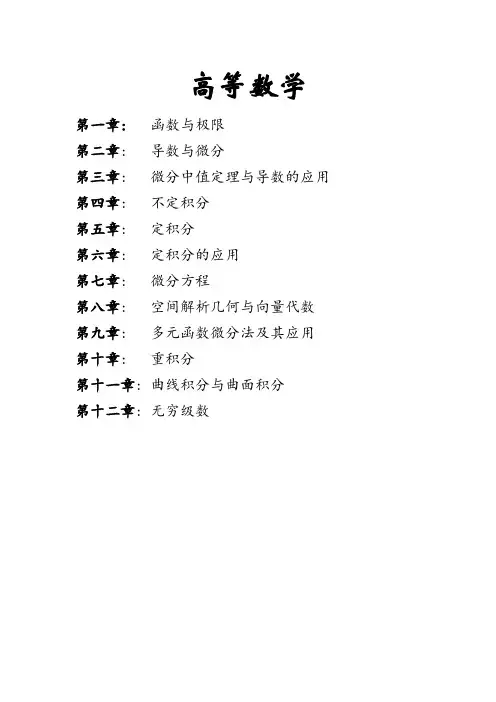 高等数学

第一章： 函数与极限

第二章： 导数与微分

第三章： 微分中值定理与导数的应用

第四章： 不定积分

第五章： 定积分

第六章： 定积分的应用

第七章： 微分方程

第八章： 空间解析几何与向量代数

第九章： 多元函数微分法及其应用

第十章： 重积分

第十一章： 曲线积分与曲面积分

第十二章： 无穷级数